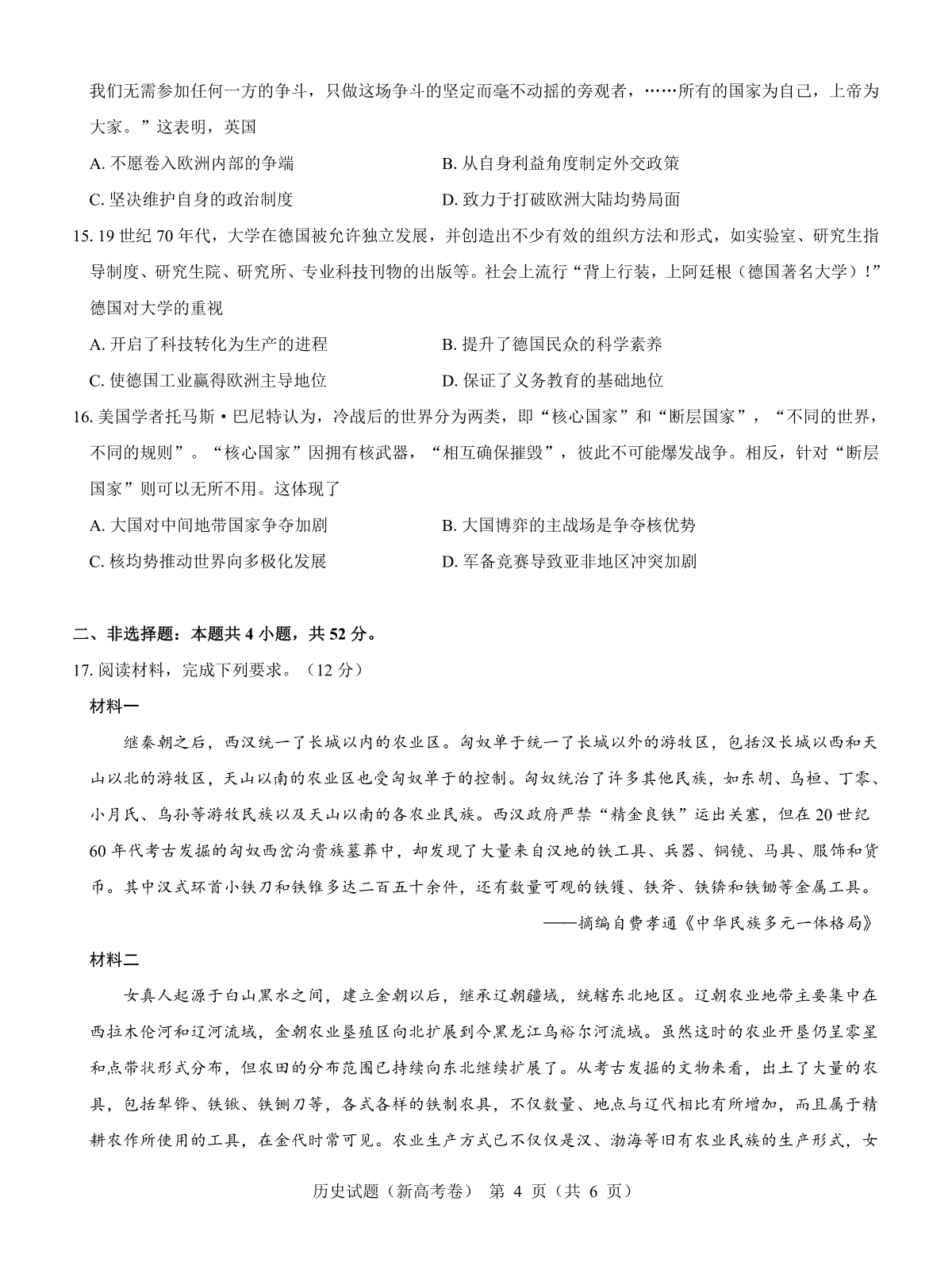 我们无需参加任何一方的争斗，只做这场争斗的坚定而毫不动摇的旁观者，……所有的国家为自己，上帝为大家。”这表明，英国

A.不愿卷入欧洲内部的争端 B.从自身利益角度制定外交政策

C.坚决维护自身的政治制度 D.致力于打破欧洲大陆均势局面

15.19世纪70年代，大学在德国被允许独立发展，并创造出不少有效的组织方法和形式，如实验室、研究生指导制度、研究生院、研究所、专业科技刊物的出版等。社会上流行“背上行装，上阿廷根（德国著名大学）！”德国对大学的重视

A.开启了科技转化为生产的进程 B.提升了德国民众的科学素养

C.使德国工业赢得欧洲主导地位 D.保证了义务教育的基础地位

16.美国学者托马斯·巴尼特认为，冷战后的世界分为两类，即“核心国家”和“断层国家”，“不同的世界，不同的规则”。“核心国家”因拥有核武器，“相互确保摧毁”，彼此不可能爆发战争。相反，针对“断层国家”则可以无所不用。这体现了

A.大国对中间地带国家争夺加剧 B.大国博弈的主战场是争夺核优势

C.核均势推动世界向多极化发展 D.军备竞赛导致亚非地区冲突加剧

二、非选择题：本题共4小题，共52分。

17.阅读材料，完成下列要求。（12分）

材料一

继秦朝之后，西汉统一了长城以内的农业区。匈奴单于统一了长城以外的游牧区，包括汉长城以西和天山以北的游牧区，天山以南的农业区也受匈奴单于的控制。匈奴统治了许多其他民族，如东胡、乌桓、丁零、小月氏、乌孙等游牧民族以及天山以南的各农业民族。西汉政府严禁“精金良铁”运出关塞，但在20世纪60年代考古发掘的匈奴西岔沟贵族墓葬中，却发现了大量来自汉地的铁工具、兵器、铜镜、马具、服饰和货币。其中汉式环首小铁刀和铁锥多达二百五十余件，还有数量可观的铁镬、铁斧、铁锛和铁锄等金属工具。

——摘编自费孝通《中华民族多元一体格局》

材料二

女真人起源于白山黑水之间，建立金朝以后，继承辽朝疆域，统辖东北地区。辽朝农业地带主要集中在西拉木伦河和辽河流域，金朝农业垦殖区向北扩展到今黑龙江乌裕尔河流域。虽然这时的农业开垦仍呈零星和点带状形式分布，但农田的分布范围已持续向东北继续扩展了。从考古发掘的文物来看，出土了大量的农具，包括犁铧、铁锹、铁铡刀等，各式各样的铁制农具，不仅数量、地点与辽代相比有所增加，而且属于精耕农作所使用的工具，在金代时常可见。农业生产方式已不仅仅是汉、渤海等旧有农业民族的生产形式，女

历史试题（新高考卷） 第4页（共6页）